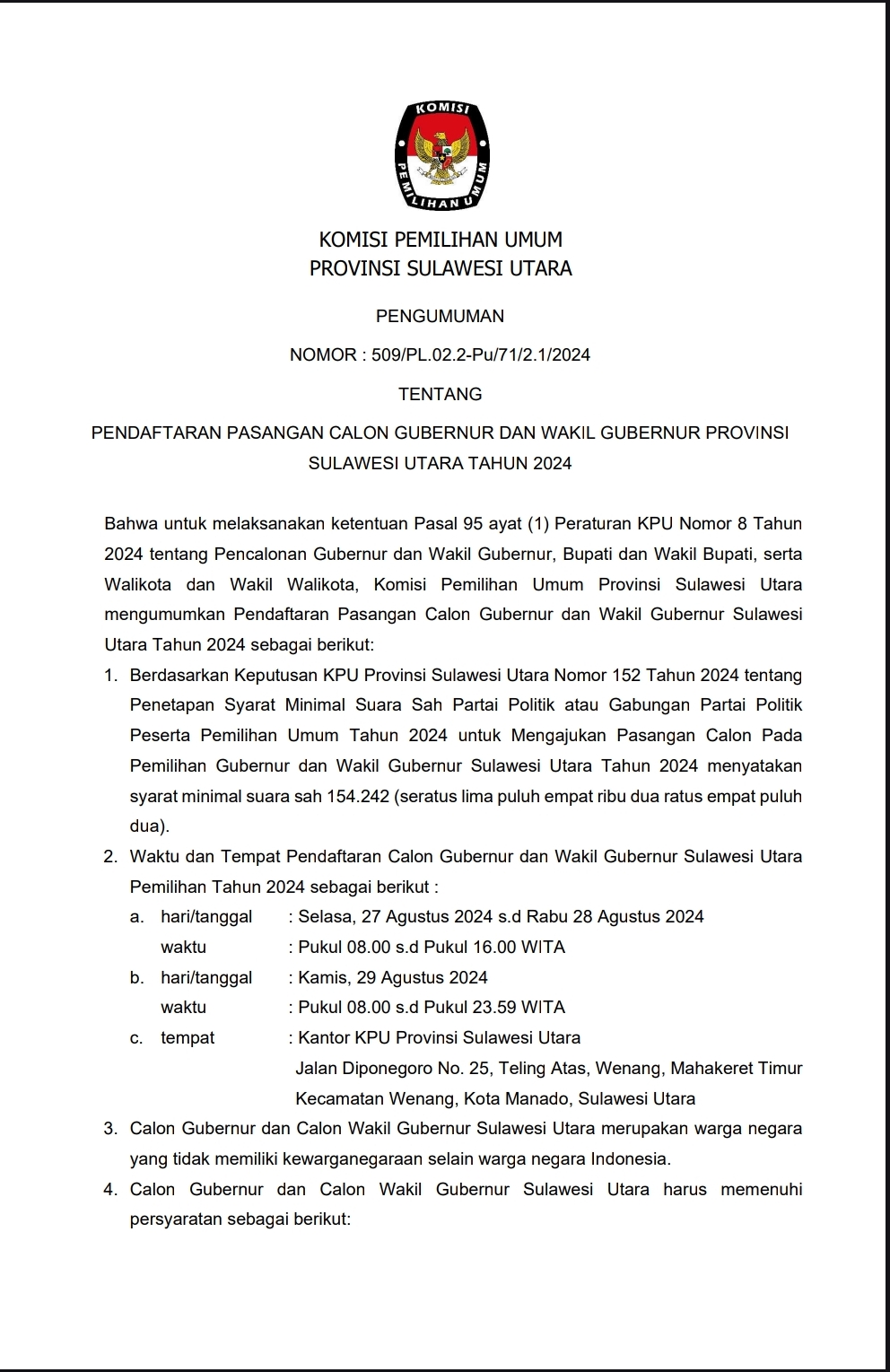 KOMISI PEMILIHAN UMUM

KOMISI PEMILIHAN UMUM
PROVINSI SULAWESI UTARA

PENGUMUMAN

NOMOR : 509/PL.02.2-Pu/71/2.1/2024

TENTANG

PENDAFTARAN PASANGAN CALON GUBERNUR DAN WAKIL GUBERNUR PROVINSI SULAWESI UTARA TAHUN 2024

Bahwa untuk melaksanakan ketentuan Pasal 95 ayat (1) Peraturan KPU Nomor 8 Tahun 2024 tentang Pencalonan Gubernur dan Wakil Gubernur, Bupati dan Wakil Bupati, serta Walikota dan Wakil Walikota, Komisi Pemilihan Umum Provinsi Sulawesi Utara mengumumkan Pendaftaran Pasangan Calon Gubernur dan Wakil Gubernur Sulawesi Utara Tahun 2024 sebagai berikut:

1. Berdasarkan Keputusan KPU Provinsi Sulawesi Utara Nomor 152 Tahun 2024 tentang Penetapan Syarat Minimal Suara Sah Partai Politik atau Gabungan Partai Politik Peserta Pemilihan Umum Tahun 2024 untuk Mengajukan Pasangan Calon Pada Pemilihan Gubernur dan Wakil Gubernur Sulawesi Utara Tahun 2024 menyatakan syarat minimal suara sah 154.242 (seratus lima puluh empat ribu dua ratus empat puluh dua).

2. Waktu dan Tempat Pendaftaran Calon Gubernur dan Wakil Gubernur Sulawesi Utara Pemilihan Tahun 2024 sebagai berikut :
a. hari/tanggal : Selasa, 27 Agustus 2024 s.d Rabu 28 Agustus 2024
waktu : Pukul 08.00 s.d Pukul 16.00 WITA
b. hari/tanggal : Kamis, 29 Agustus 2024
waktu : Pukul 08.00 s.d Pukul 23.59 WITA
c. tempat : Kantor KPU Provinsi Sulawesi Utara
Jalan Diponegoro No. 25, Teling Atas, Wenang, Mahakeret Timur Kecamatan Wenang, Kota Manado, Sulawesi Utara

3. Calon Gubernur dan Calon Wakil Gubernur Sulawesi Utara merupakan warga negara yang tidak memiliki kewarganegaraan selain warga negara Indonesia.

4. Calon Gubernur dan Calon Wakil Gubernur Sulawesi Utara harus memenuhi persyaratan sebagai berikut: